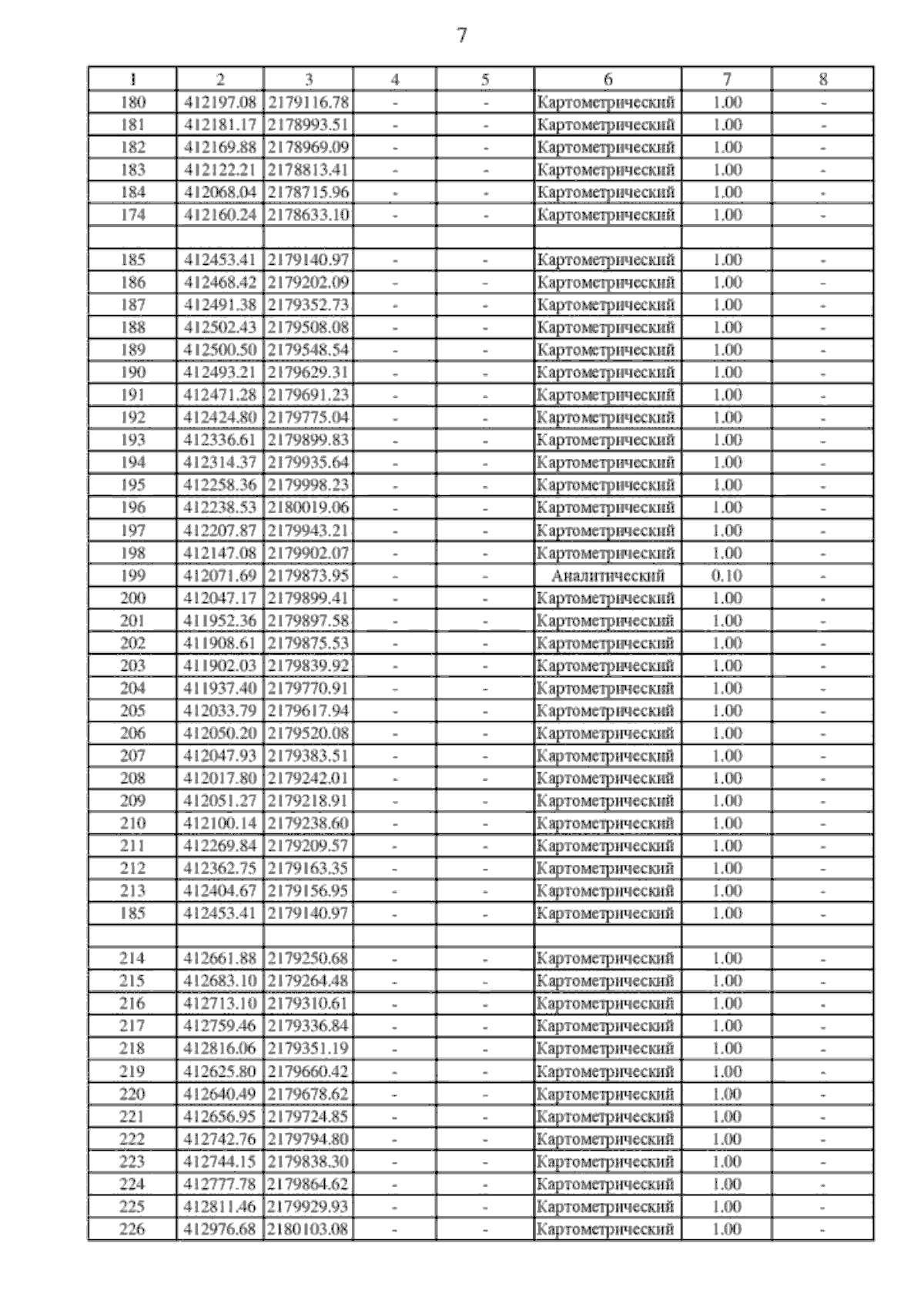 7

| 1 | 2 | 3 | 4 | 5 | 6 | 7 | 8 |
|---|---|---|---|---|---|---|---|
| 180 | 412197.08 | 2179116.78 | - | - | Картометрический | 1.00 | - |
| 181 | 412181.17 | 2178993.51 | - | - | Картометрический | 1.00 | - |
| 182 | 412169.88 | 2178969.09 | - | - | Картометрический | 1.00 | - |
| 183 | 412122.21 | 2178813.41 | - | - | Картометрический | 1.00 | - |
| 184 | 412068.04 | 2178715.96 | - | - | Картометрический | 1.00 | - |
| 174 | 412160.24 | 2178633.10 | - | - | Картометрический | 1.00 | - |
| | | | | | | | |
| 185 | 412453.41 | 2179140.97 | - | - | Картометрический | 1.00 | - |
| 186 | 412468.42 | 2179202.09 | - | - | Картометрический | 1.00 | - |
| 187 | 412491.38 | 2179352.73 | - | - | Картометрический | 1.00 | - |
| 188 | 412502.43 | 2179508.08 | - | - | Картометрический | 1.00 | - |
| 189 | 412500.50 | 2179548.54 | - | - | Картометрический | 1.00 | - |
| 190 | 412493.21 | 2179629.31 | - | - | Картометрический | 1.00 | - |
| 191 | 412471.28 | 2179691.23 | - | - | Картометрический | 1.00 | - |
| 192 | 412424.80 | 2179775.04 | - | - | Картометрический | 1.00 | - |
| 193 | 412336.61 | 2179899.83 | - | - | Картометрический | 1.00 | - |
| 194 | 412314.37 | 2179935.64 | - | - | Картометрический | 1.00 | - |
| 195 | 412258.36 | 2179998.23 | - | - | Картометрический | 1.00 | - |
| 196 | 412238.53 | 2180019.06 | - | - | Картометрический | 1.00 | - |
| 197 | 412207.87 | 2179943.21 | - | - | Картометрический | 1.00 | - |
| 198 | 412147.08 | 2179902.07 | - | - | Картометрический | 1.00 | - |
| 199 | 412071.69 | 2179873.95 | - | - | Аналитический | 0.10 | - |
| 200 | 412047.17 | 2179899.41 | - | - | Картометрический | 1.00 | - |
| 201 | 411952.36 | 2179897.58 | - | - | Картометрический | 1.00 | - |
| 202 | 411908.61 | 2179875.53 | - | - | Картометрический | 1.00 | - |
| 203 | 411902.03 | 2179839.92 | - | - | Картометрический | 1.00 | - |
| 204 | 411937.40 | 2179770.91 | - | - | Картометрический | 1.00 | - |
| 205 | 412033.79 | 2179617.94 | - | - | Картометрический | 1.00 | - |
| 206 | 412050.20 | 2179520.08 | - | - | Картометрический | 1.00 | - |
| 207 | 412047.93 | 2179383.51 | - | - | Картометрический | 1.00 | - |
| 208 | 412017.80 | 2179242.01 | - | - | Картометрический | 1.00 | - |
| 209 | 412051.27 | 2179218.91 | - | - | Картометрический | 1.00 | - |
| 210 | 412100.14 | 2179238.60 | - | - | Картометрический | 1.00 | - |
| 211 | 412269.84 | 2179209.57 | - | - | Картометрический | 1.00 | - |
| 212 | 412362.75 | 2179163.35 | - | - | Картометрический | 1.00 | - |
| 213 | 412404.67 | 2179156.95 | - | - | Картометрический | 1.00 | - |
| 185 | 412453.41 | 2179140.97 | - | - | Картометрический | 1.00 | - |
| | | | | | | | |
| 214 | 412661.88 | 2179250.68 | - | - | Картометрический | 1.00 | - |
| 215 | 412683.10 | 2179264.48 | - | - | Картометрический | 1.00 | - |
| 216 | 412713.10 | 2179310.61 | - | - | Картометрический | 1.00 | - |
| 217 | 412759.46 | 2179336.84 | - | - | Картометрический | 1.00 | - |
| 218 | 412816.06 | 2179351.19 | - | - | Картометрический | 1.00 | - |
| 219 | 412625.80 | 2179660.42 | - | - | Картометрический | 1.00 | - |
| 220 | 412640.49 | 2179678.62 | - | - | Картометрический | 1.00 | - |
| 221 | 412656.95 | 2179724.85 | - | - | Картометрический | 1.00 | - |
| 222 | 412742.76 | 2179794.80 | - | - | Картометрический | 1.00 | - |
| 223 | 412744.15 | 2179838.30 | - | - | Картометрический | 1.00 | - |
| 224 | 412777.78 | 2179864.62 | - | - | Картометрический | 1.00 | - |
| 225 | 412811.46 | 2179929.93 | - | - | Картометрический | 1.00 | - |
| 226 | 412976.68 | 2180103.08 | - | - | Картометрический | 1.00 | - |